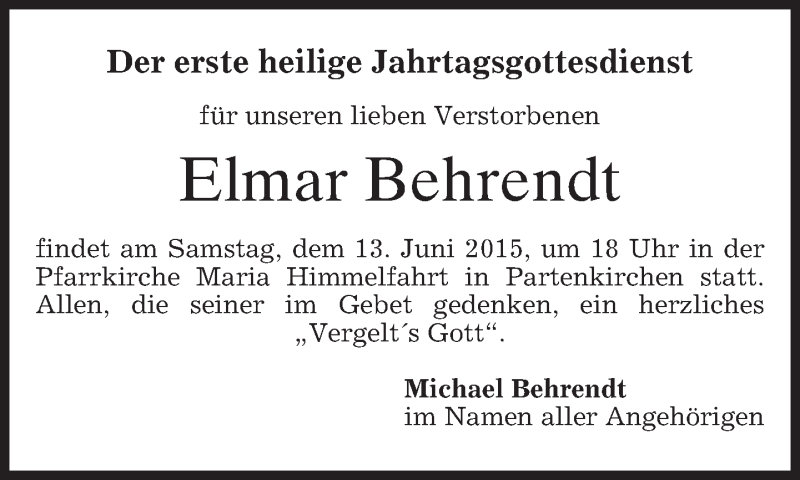 Der erste heilige Jahrtagsgottesdienst

für unseren lieben Verstorbenen

Elmar Behrendt

findet am Samstag, dem 13. Juni 2015, um 18 Uhr in der Pfarrkirche Maria Himmelfahrt in Partenkirchen statt. Allen, die seiner im Gebet gedenken, ein herzliches „Vergelt´s Gott“.

Michael Behrendt
im Namen aller Angehörigen